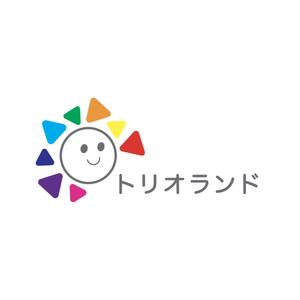 トリオランド